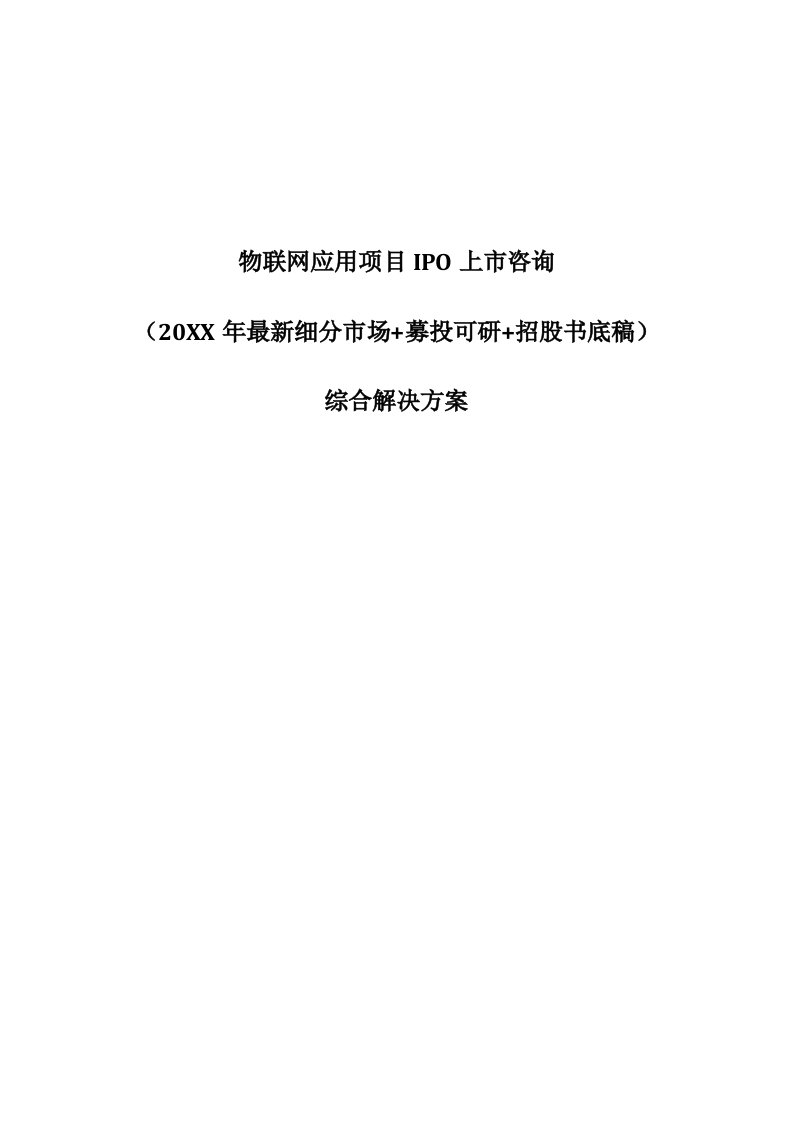 物联网应用项目 IPO 上市咨询

（20XX 年最新细分市场+募投可研+招股书底稿）

综合解决方案